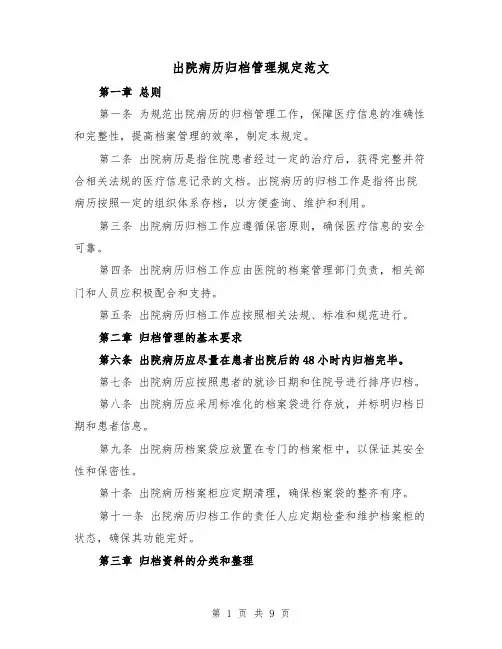 出院病历归档管理规定范文

第一章 总则

第一条 为规范出院病历的归档管理工作，保障医疗信息的准确性和完整性，提高档案管理的效率，制定本规定。

第二条 出院病历是指住院患者经过一定的治疗后，获得完整并符合相关法规的医疗信息记录的文档。出院病历的归档工作是指将出院病历按照一定的组织体系存档，以方便查询、维护和利用。

第三条 出院病历归档工作应遵循保密原则，确保医疗信息的安全可靠。

第四条 出院病历归档工作应由医院的档案管理部门负责，相关部门和人员应积极配合和支持。

第五条 出院病历归档工作应按照相关法规、标准和规范进行。

第二章 归档管理的基本要求

第六条 出院病历应尽量在患者出院后的48小时内归档完毕。

第七条 出院病历应按照患者的就诊日期和住院号进行排序归档。

第八条 出院病历应采用标准化的档案袋进行存放，并标明归档日期和患者信息。

第九条 出院病历档案袋应放置在专门的档案柜中，以保证其安全性和保密性。

第十条 出院病历档案柜应定期清理，确保档案袋的整齐有序。

第十一条 出院病历归档工作的责任人应定期检查和维护档案柜的状态，确保其功能完好。

第三章 归档资料的分类和整理

第 1 页 共 9 页